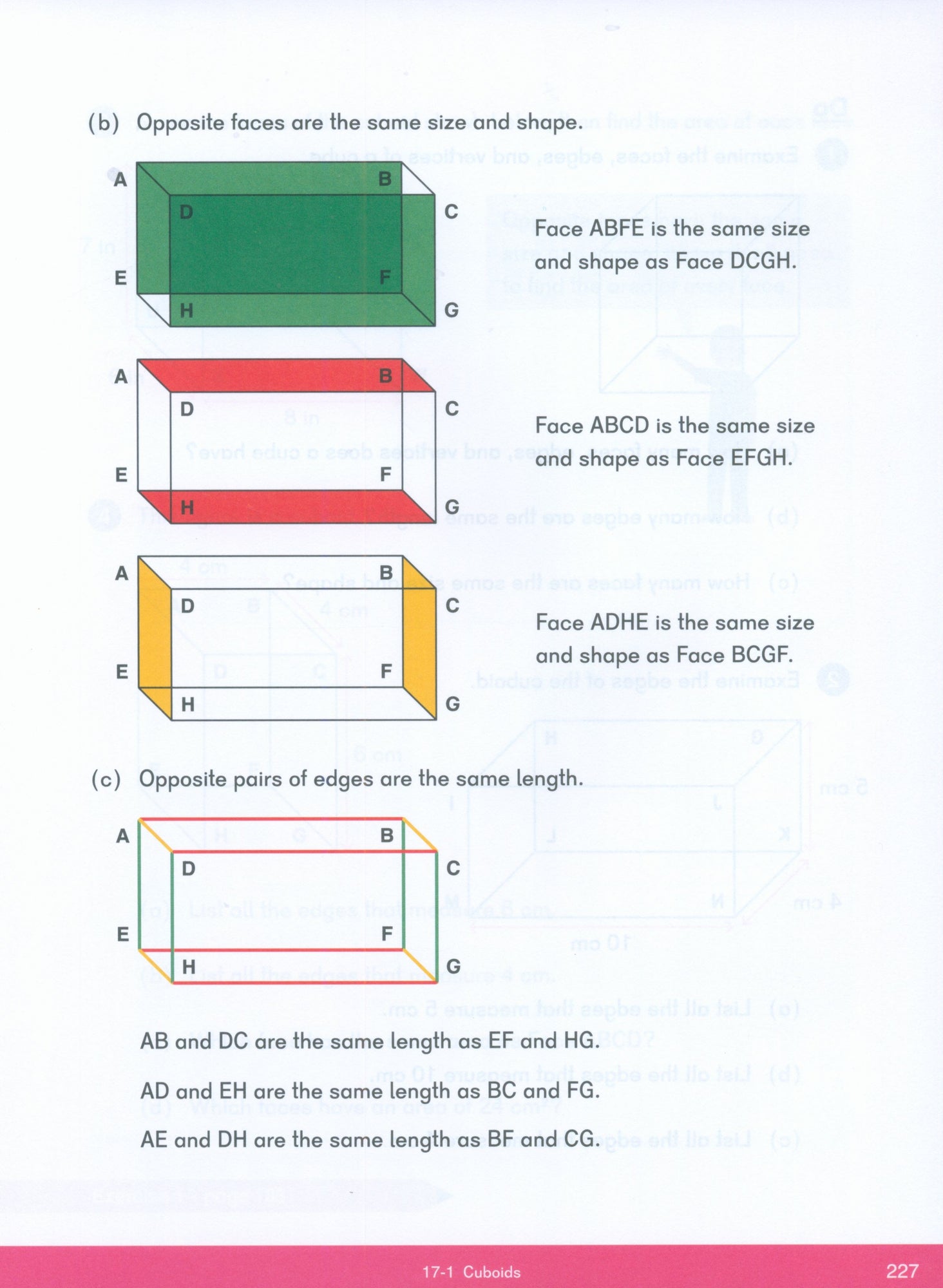 (b) Opposite faces are the same size and shape.

A B D C E F H G

Face ABFE is the same size and shape as Face DCGH.

A B D C E F H G

Face ABCD is the same size and shape as Face EFGH.

A B D C E F H G

Face ADHE is the same size and shape as Face BCGF.

(c) Opposite pairs of edges are the same length.

A B D C E F H G

AB and DC are the same length as EF and HG.

AD and EH are the same length as BC and FG.

AE and DH are the same length as BF and CG.

17-1 Cuboids 227